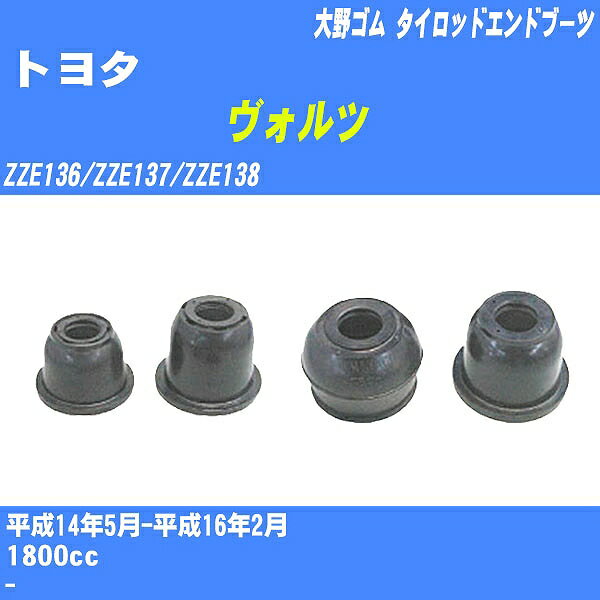 大野ゴム タイロッドエンドブーツ

トヨタ

ヴォルツ

ZZE136/ZZE137/ZZE138

平成14年5月-平成16年2月
1800cc
-